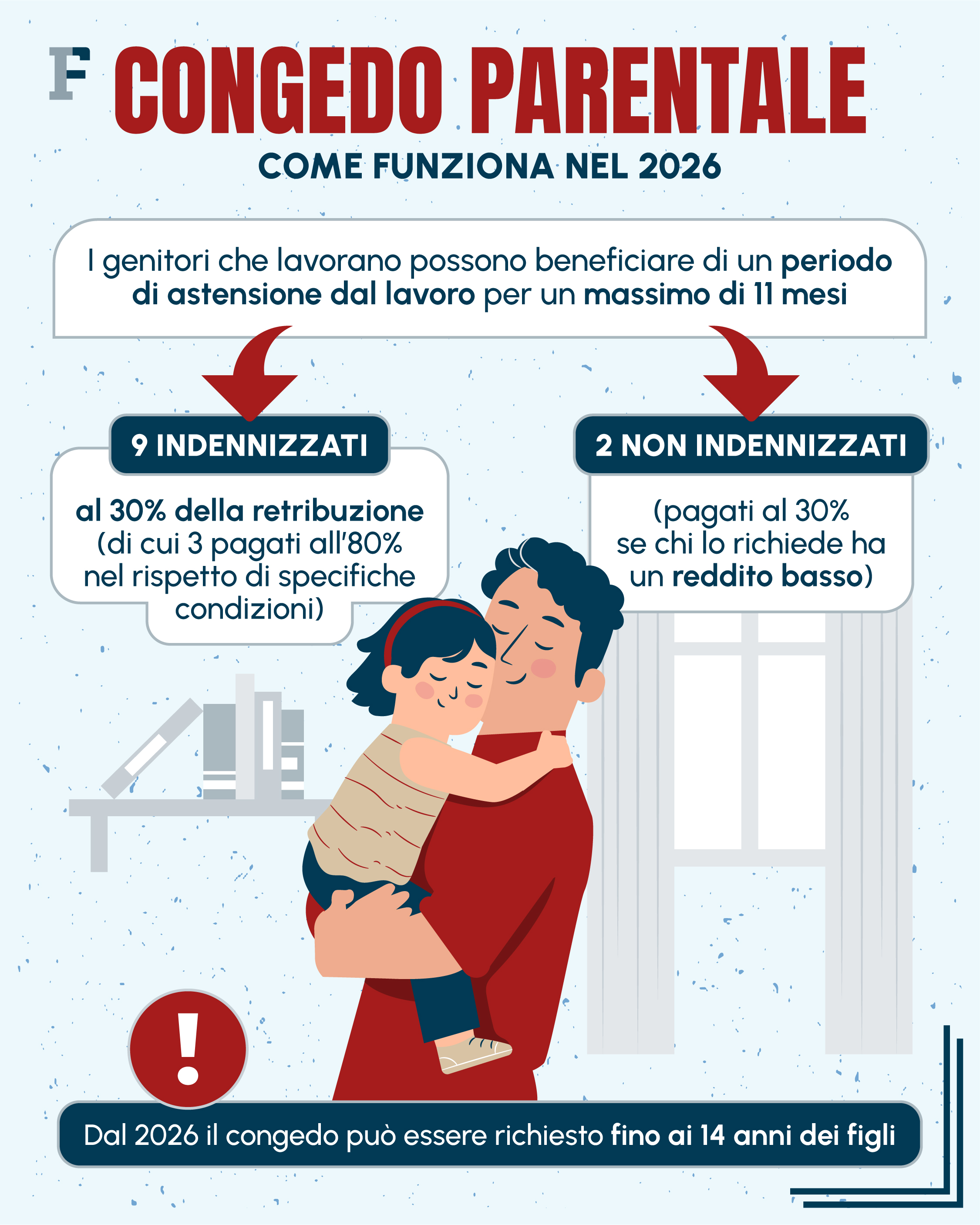 F CONGEDO PARENTALE

COME FUNZIONA NEL 2026

I genitori che lavorano possono beneficiare di un periodo di astensione dal lavoro per un massimo di 11 mesi

9 INDENNIZZATI

al 30% della retribuzione (di cui 3 pagati all'80% nel rispetto di specifiche condizioni)

2 NON INDENNIZZATI

(pagati al 30% se chi lo richiede ha un reddito basso)

!

Dal 2026 il congedo può essere richiesto fino ai 14 anni dei figli